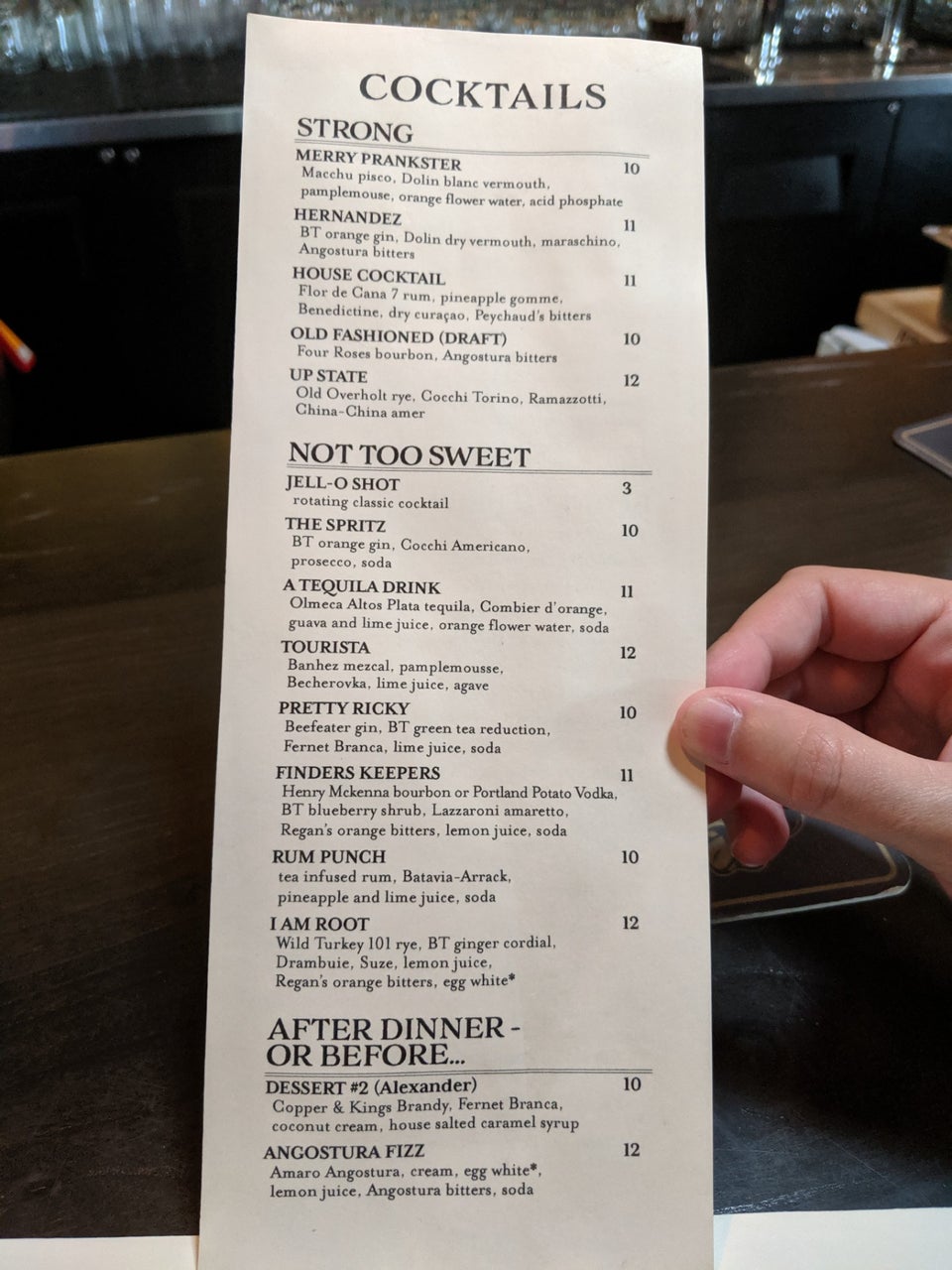 COCKTAILS

STRONG

MERRY PRANKSTER 10
Macchu pisco, Dolin blanc vermouth, pamplemouse, orange flower water, acid phosphate

HERNANDEZ 11
BT orange gin, Dolin dry vermouth, maraschino, Angostura bitters

HOUSE COCKTAIL 11
Flor de Cana 7 rum, pineapple gomme, Benedictine, dry curaçao, Peychaud's bitters

OLD FASHIONED (DRAFT) 10
Four Roses bourbon, Angostura bitters

UP STATE 12
Old Overholt rye, Cocchi Torino, Ramazzotti, China-China amer

NOT TOO SWEET

JELL-O SHOT 3
rotating classic cocktail

THE SPRITZ 10
BT orange gin, Cocchi Americano, prosecco, soda

A TEQUILA DRINK 11
Olmeca Altos Plata tequila, Combier d'orange, guava and lime juice, orange flower water, soda

TOURISTA 12
Banhez mezcal, pamplemousse, Becherovka, lime juice, agave

PRETTY RICKY 10
Beefeater gin, BT green tea reduction, Fernet Branca, lime juice, soda

FINDERS KEEPERS 11
Henry Mckenna bourbon or Portland Potato Vodka, BT blueberry shrub, Lazzaroni amaretto, Regan's orange bitters, lemon juice, soda

RUM PUNCH 10
tea infused rum, Batavia-Arrack, pineapple and lime juice, soda

I AM ROOT 12
Wild Turkey 101 rye, BT ginger cordial, Drambuie, Suze, lemon juice, Regan's orange bitters, egg white*

AFTER DINNER - OR BEFORE...

DESSERT #2 (Alexander) 10
Copper & Kings Brandy, Fernet Branca, coconut cream, house salted caramel syrup

ANGOSTURA FIZZ 12
Amaro Angostura, cream, egg white*, lemon juice, Angostura bitters, soda